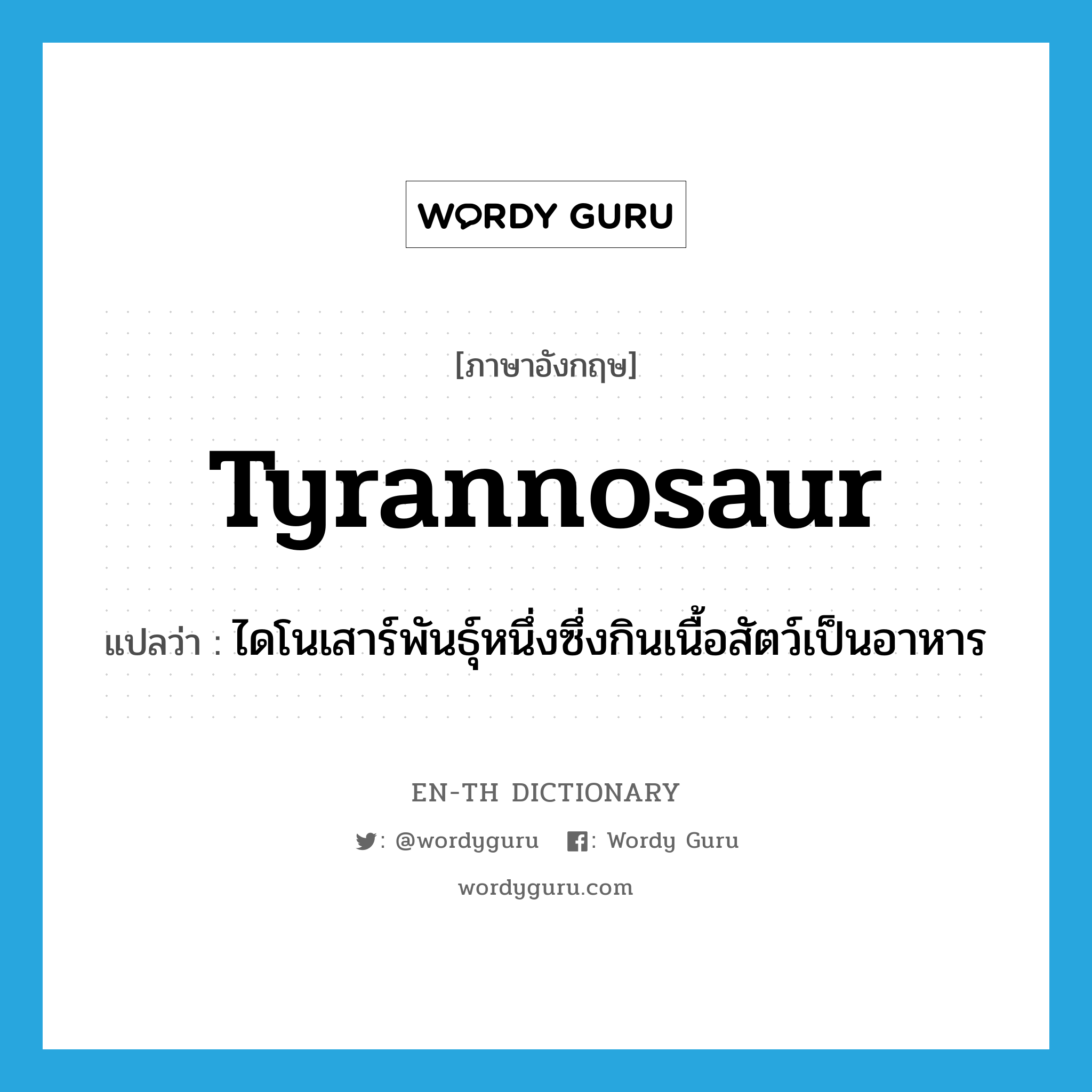 WORDY GURU

[ภาษาอังกฤษ]

Tyrannosaur

แปลว่า : ไดโนเสาร์พันธุ์หนึ่งซึ่งกินเนื้อสัตว์เป็นอาหาร

EN-TH DICTIONARY

: @wordyguru : Wordy Guru

wordyguru.com